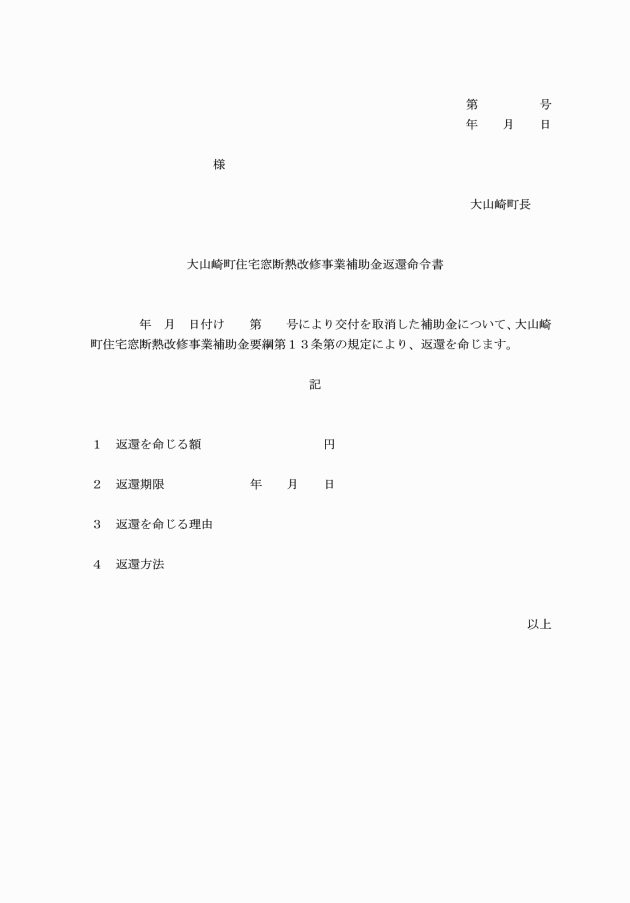 第　　　　号
年　　月　　日

様

大山崎町長

大山崎町住宅窓断熱改修事業補助金返還命令書

年　月　日付け　　第　　号により交付を取消した補助金について、大山崎町住宅窓断熱改修事業補助金要綱第１３条第の規定により、返還を命じます。

記

１　返還を命じる額　　　　　　　　円

２　返還期限　　　　　　年　　月　　日

３　返還を命じる理由

４　返還方法

以上